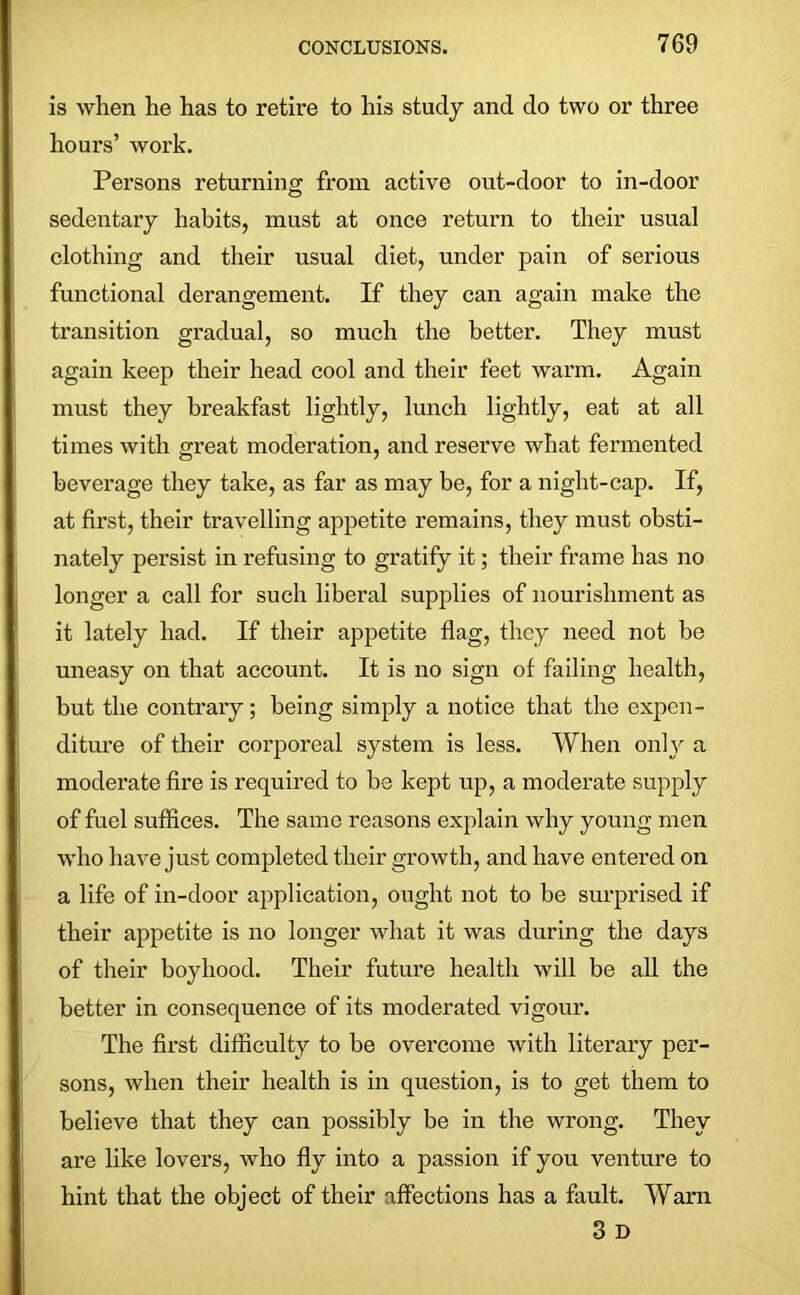 CONCLUSIONS. 769

is when he has to retire to his study and do two or three hours' work.

Persons returning from active out-door to in-door sedentary habits, must at once return to their usual clothing and their usual diet, under pain of serious functional derangement. If they can again make the transition gradual, so much the better. They must again keep their head cool and their feet warm. Again must they breakfast lightly, lunch lightly, eat at all times with great moderation, and reserve what fermented beverage they take, as far as may be, for a night-cap. If, at first, their travelling appetite remains, they must obstinately persist in refusing to gratify it; their frame has no longer a call for such liberal supplies of nourishment as it lately had. If their appetite flag, they need not be uneasy on that account. It is no sign of failing health, but the contrary; being simply a notice that the expenditure of their corporeal system is less. When only a moderate fire is required to be kept up, a moderate supply of fuel suffices. The same reasons explain why young men who have just completed their growth, and have entered on a life of in-door application, ought not to be surprised if their appetite is no longer what it was during the days of their boyhood. Their future health will be all the better in consequence of its moderated vigour.

The first difficulty to be overcome with literary persons, when their health is in question, is to get them to believe that they can possibly be in the wrong. They are like lovers, who fly into a passion if you venture to hint that the object of their affections has a fault. Warn

3 D